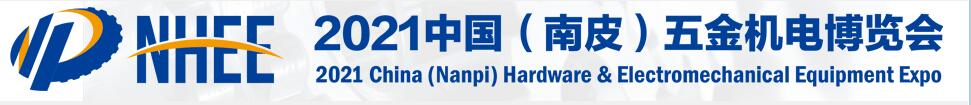 NHEE
2021中国（南皮）五金机电博览会
2021 China (Nanpi) Hardware & Electromechanical Equipment Expo